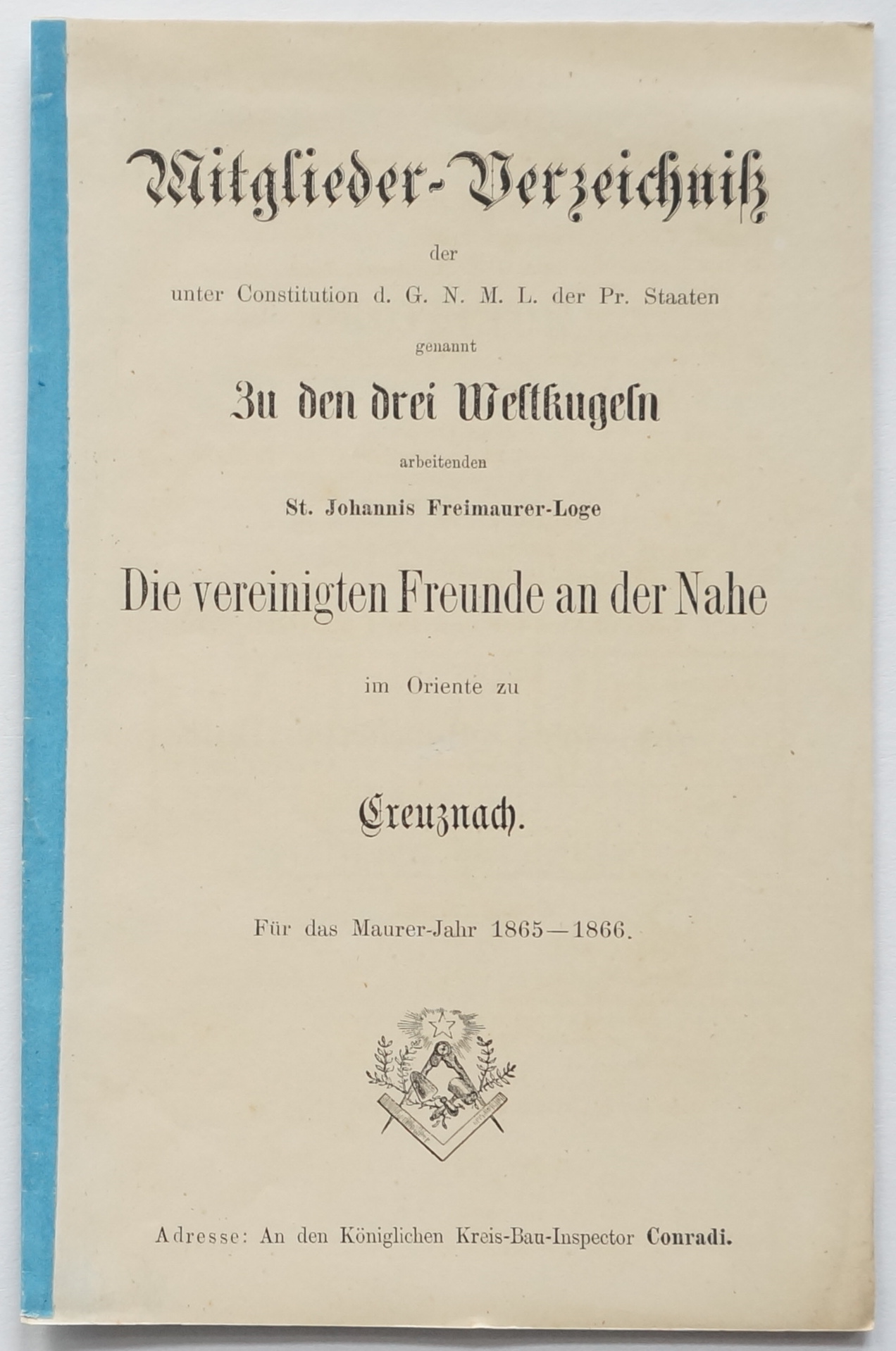 Mitglieder-Verzeichniß

der

unter Constitution d. G. N. M. L. der Pr. Staaten

genannt

Zu den drei Weltkugeln

arbeitenden

St. Johannis Freimaurer-Loge

Die vereinigten Freunde an der Nahe

im Oriente zu

Creuznach.

Für das Maurer-Jahr 1865—1866.

Adresse: An den Königlichen Kreis-Bau-Inspector Conradi.